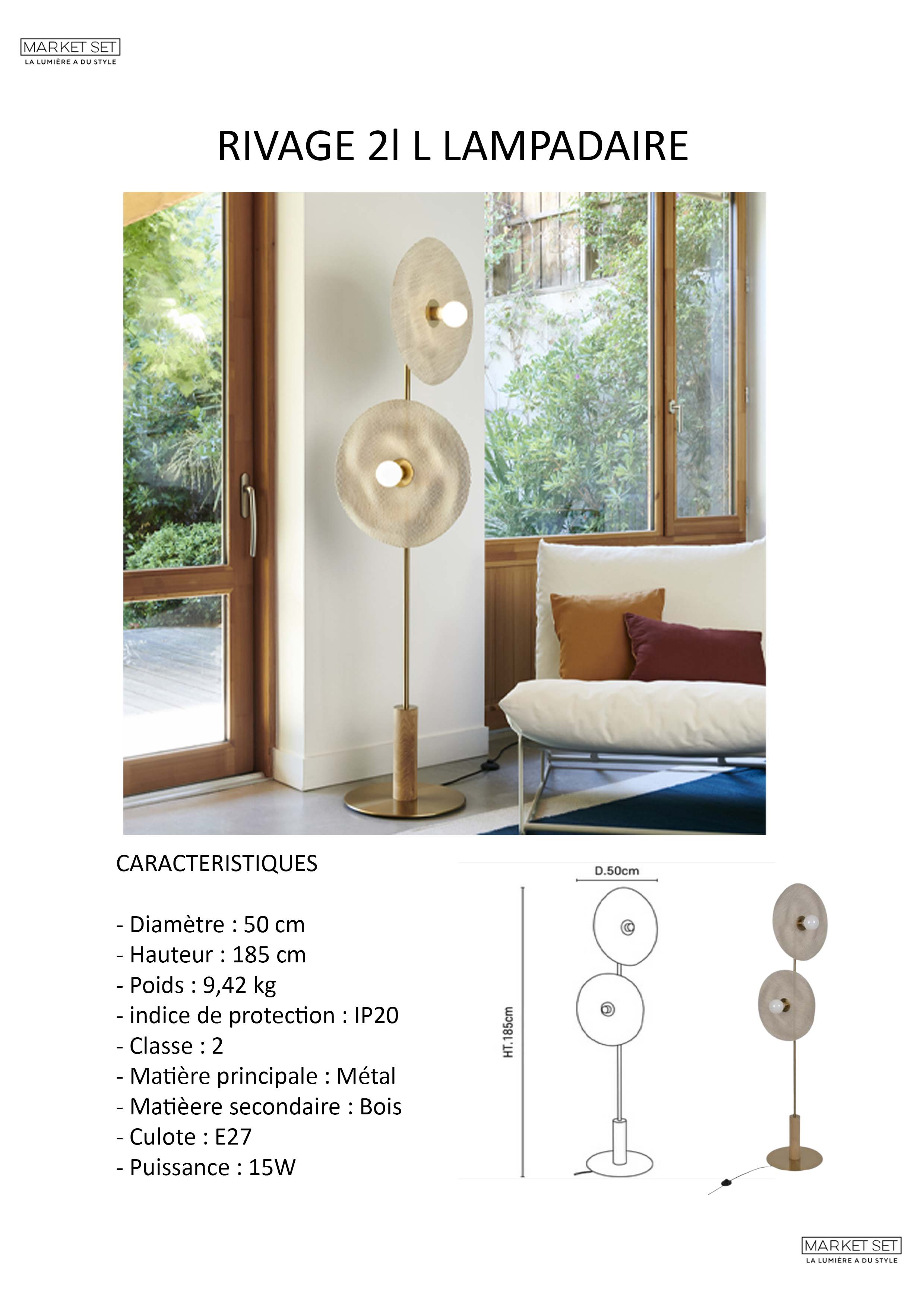 MARKET SET
LA LUMIÈRE A DU STYLE

RIVAGE 2l L LAMPADAIRE

CARACTERISTIQUES

- Diamètre : 50 cm
- Hauteur : 185 cm
- Poids : 9,42 kg
- indice de protection : IP20
- Classe : 2
- Matière principale : Métal
- Matièere secondaire : Bois
- Culote : E27
- Puissance : 15W

D.50cm
HT.185cm

MARKET SET
LA LUMIÈRE A DU STYLE